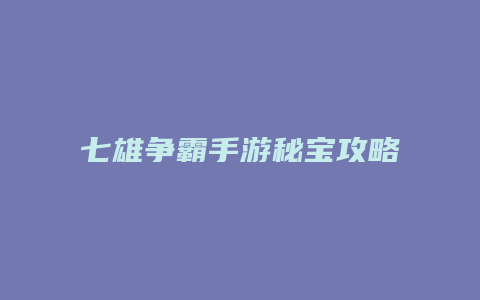 七雄争霸手游秘宝攻略